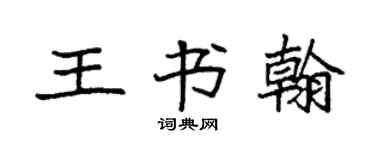 王书翰

词典网